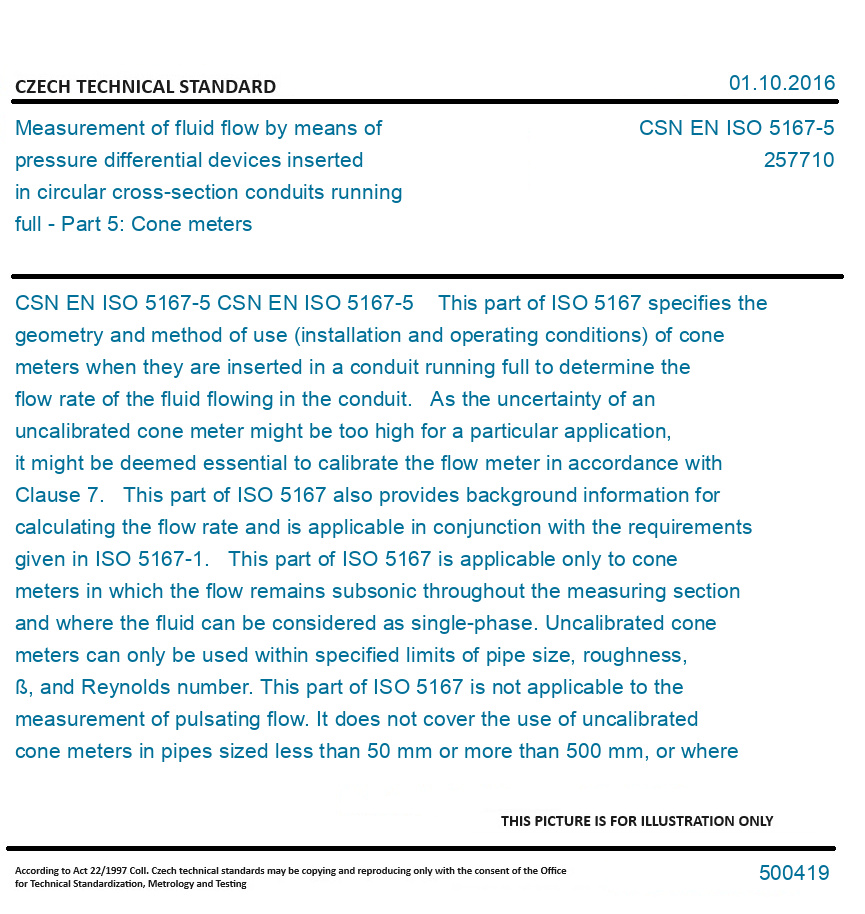 CZECH TECHNICAL STANDARD

01.10.2016

Measurement of fluid flow by means of pressure differential devices inserted in circular cross-section conduits running full - Part 5: Cone meters

CSN EN ISO 5167-5
257710

CSN EN ISO 5167-5 CSN EN ISO 5167-5 This part of ISO 5167 specifies the geometry and method of use (installation and operating conditions) of cone meters when they are inserted in a conduit running full to determine the flow rate of the fluid flowing in the conduit. As the uncertainty of an uncalibrated cone meter might be too high for a particular application, it might be deemed essential to calibrate the flow meter in accordance with Clause 7. This part of ISO 5167 also provides background information for calculating the flow rate and is applicable in conjunction with the requirements given in ISO 5167-1. This part of ISO 5167 is applicable only to cone meters in which the flow remains subsonic throughout the measuring section and where the fluid can be considered as single-phase. Uncalibrated cone meters can only be used within specified limits of pipe size, roughness, ß, and Reynolds number. This part of ISO 5167 is not applicable to the measurement of pulsating flow. It does not cover the use of uncalibrated cone meters in pipes sized less than 50 mm or more than 500 mm, or where

THIS PICTURE IS FOR ILLUSTRATION ONLY

According to Act 22/1997 Coll. Czech technical standards may be copying and reproducing only with the consent of the Office for Technical Standardization, Metrology and Testing

500419